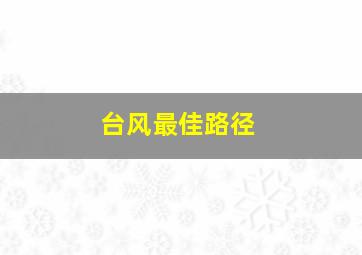 台风最佳路径